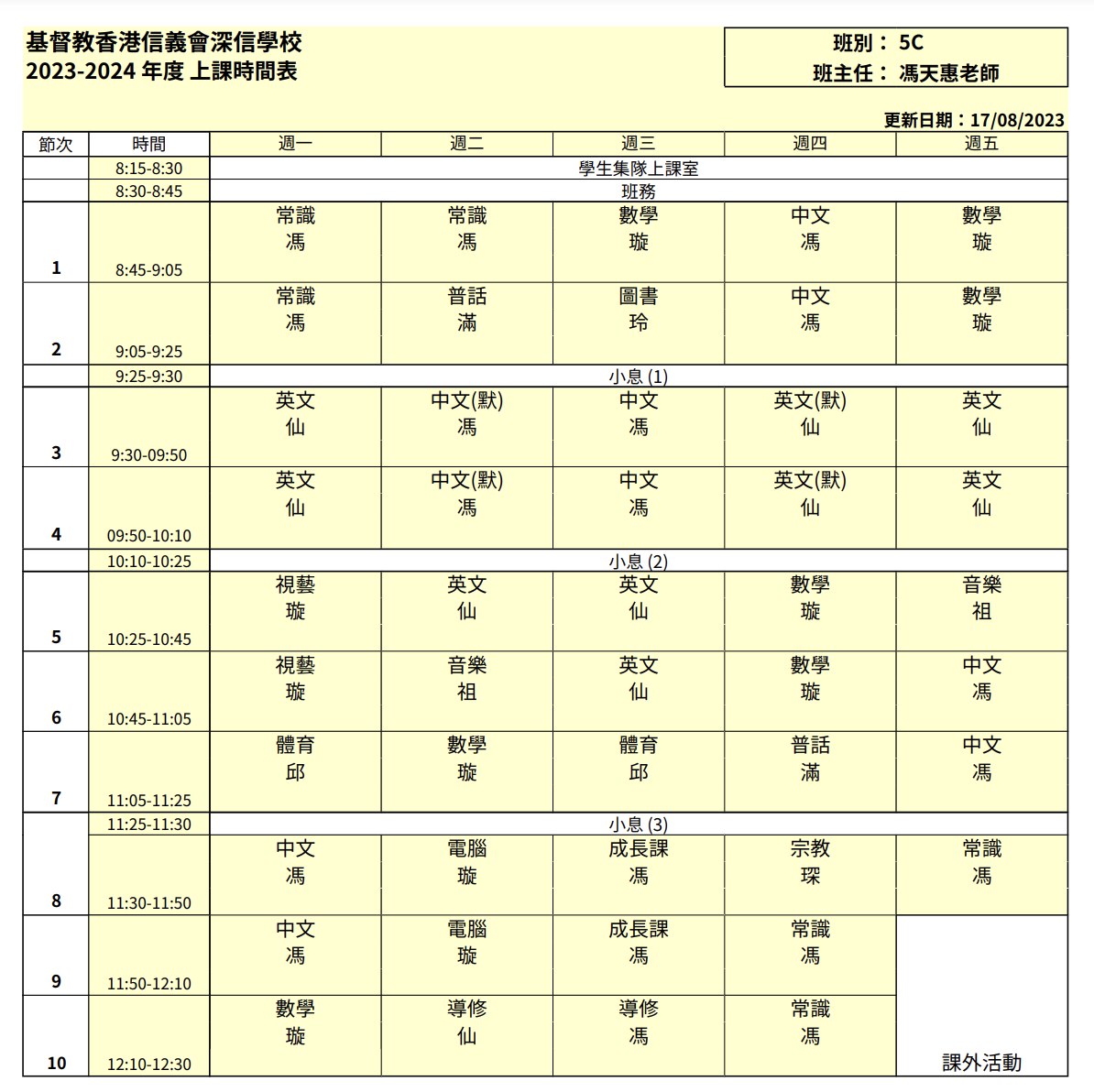 基督教香港信義會深信學校
2023-2024 年度 上課時間表

班別： 5C
班主任： 馮天惠老師

更新日期：17/08/2023

| 節次 | 時間 | 週一 | 週二 | 週三 | 週四 | 週五 |
|---|---|---|---|---|---|---|
| | 8:15-8:30 | 學生集隊上課室 | | | | |
| | 8:30-8:45 | 班務 | | | | |
| 1 | 8:45-9:05 | 常識 馮 | 常識 馮 | 數學 璇 | 中文 馮 | 數學 璇 |
| 2 | 9:05-9:25 | 常識 馮 | 普話 滿 | 圖書 玲 | 中文 馮 | 數學 璇 |
| | 9:25-9:30 | 小息 (1) | | | | |
| 3 | 9:30-09:50 | 英文 仙 | 中文(默) 馮 | 中文 馮 | 英文(默) 仙 | 英文 仙 |
| 4 | 09:50-10:10 | 英文 仙 | 中文(默) 馮 | 中文 馮 | 英文(默) 仙 | 英文 仙 |
| | 10:10-10:25 | 小息 (2) | | | | |
| 5 | 10:25-10:45 | 視藝 璇 | 英文 仙 | 英文 仙 | 數學 璇 | 音樂 祖 |
| 6 | 10:45-11:05 | 視藝 璇 | 音樂 祖 | 英文 仙 | 數學 璇 | 中文 馮 |
| 7 | 11:05-11:25 | 體育 邱 | 數學 璇 | 體育 邱 | 普話 滿 | 中文 馮 |
| | 11:25-11:30 | 小息 (3) | | | | |
| 8 | 11:30-11:50 | 中文 馮 | 電腦 璇 | 成長課 馮 | 宗教 琛 | 常識 馮 |
| 9 | 11:50-12:10 | 中文 馮 | 電腦 璇 | 成長課 馮 | 常識 馮 | 課外活動 |
| 10 | 12:10-12:30 | 數學 璇 | 導修 仙 | 導修 馮 | 常識 馮 | |